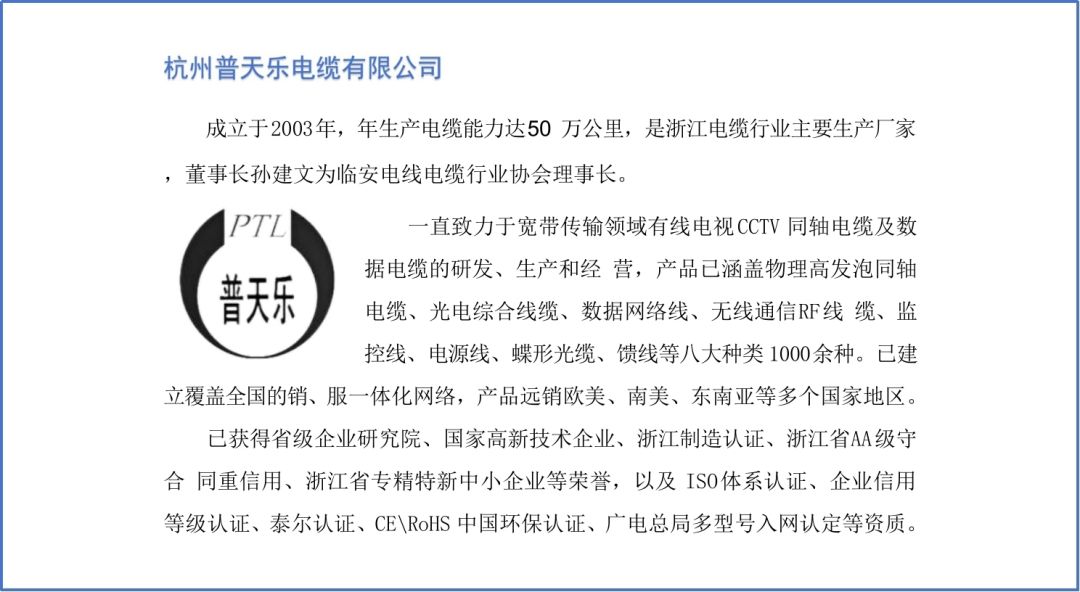 杭州普天乐电缆有限公司

成立于2003年，年生产电缆能力达50 万公里，是浙江电缆行业主要生产厂家，董事长孙建文为临安电线电缆行业协会理事长。

PTL
普天乐

一直致力于宽带传输领域有线电视CCTV 同轴电缆及数据电缆的研发、生产和经 营，产品已涵盖物理高发泡同轴电缆、光电综合线缆、数据网络线、无线通信RF线 缆、监控线、电源线、蝶形光缆、馈线等八大种类1000余种。已建立覆盖全国的销、服一体化网络，产品远销欧美、南美、东南亚等多个国家地区。

已获得省级企业研究院、国家高新技术企业、浙江制造认证、浙江省AA级守合 同重信用、浙江省专精特新中小企业等荣誉，以及 ISO体系认证、企业信用等级认证、泰尔认证、CE\RoHS 中国环保认证、广电总局多型号入网认定等资质。